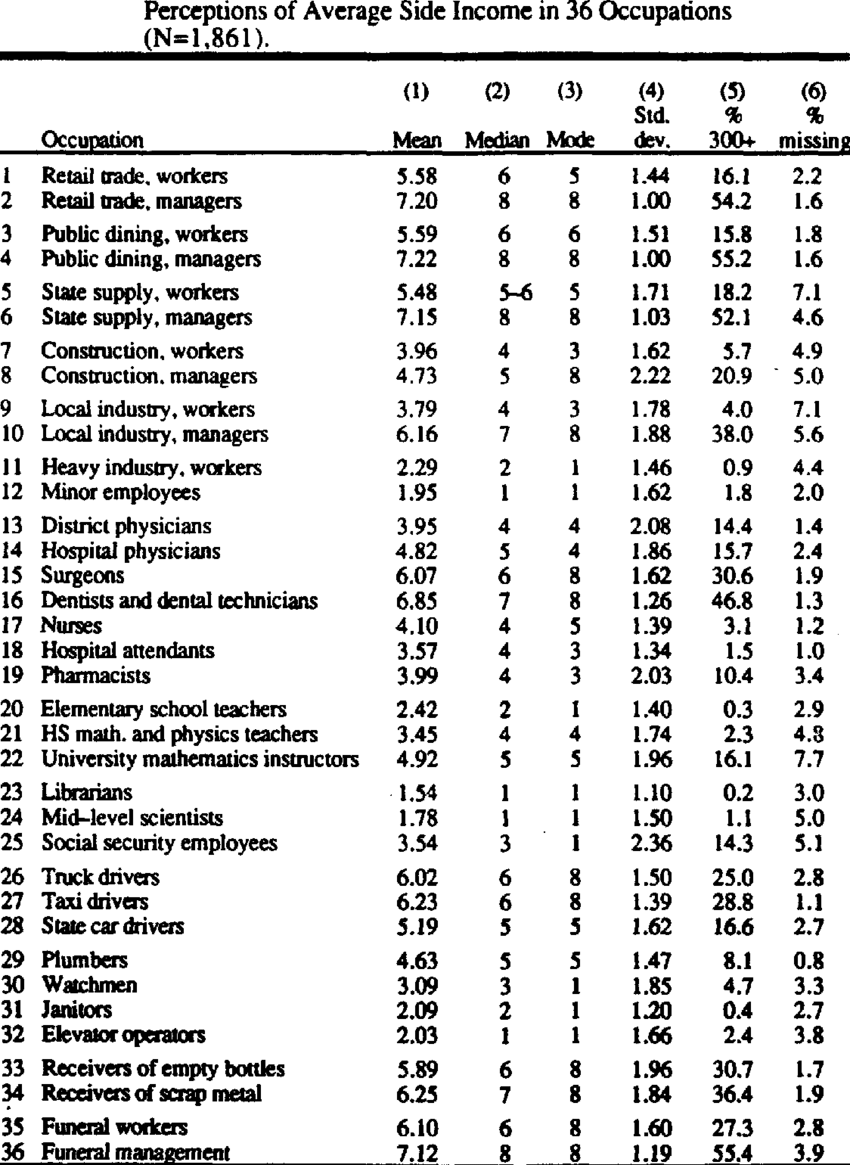 Perceptions of Average Side Income in 36 Occupations (N=1,861).

| | Occupation | (1) Mean | (2) Median | (3) Mode | (4) Std. dev. | (5) % 300+ | (6) % missing |
|---|---|---|---|---|---|---|---|
| 1 | Retail trade, workers | 5.58 | 6 | 5 | 1.44 | 16.1 | 2.2 |
| 2 | Retail trade, managers | 7.20 | 8 | 8 | 1.00 | 54.2 | 1.6 |
| 3 | Public dining, workers | 5.59 | 6 | 6 | 1.51 | 15.8 | 1.8 |
| 4 | Public dining, managers | 7.22 | 8 | 8 | 1.00 | 55.2 | 1.6 |
| 5 | State supply, workers | 5.48 | 5–6 | 5 | 1.71 | 18.2 | 7.1 |
| 6 | State supply, managers | 7.15 | 8 | 8 | 1.03 | 52.1 | 4.6 |
| 7 | Construction, workers | 3.96 | 4 | 3 | 1.62 | 5.7 | 4.9 |
| 8 | Construction, managers | 4.73 | 5 | 8 | 2.22 | 20.9 | 5.0 |
| 9 | Local industry, workers | 3.79 | 4 | 3 | 1.78 | 4.0 | 7.1 |
| 10 | Local industry, managers | 6.16 | 7 | 8 | 1.88 | 38.0 | 5.6 |
| 11 | Heavy industry, workers | 2.29 | 2 | 1 | 1.46 | 0.9 | 4.4 |
| 12 | Minor employees | 1.95 | 1 | 1 | 1.62 | 1.8 | 2.0 |
| 13 | District physicians | 3.95 | 4 | 4 | 2.08 | 14.4 | 1.4 |
| 14 | Hospital physicians | 4.82 | 5 | 4 | 1.86 | 15.7 | 2.4 |
| 15 | Surgeons | 6.07 | 6 | 8 | 1.62 | 30.6 | 1.9 |
| 16 | Dentists and dental technicians | 6.85 | 7 | 8 | 1.26 | 46.8 | 1.3 |
| 17 | Nurses | 4.10 | 4 | 5 | 1.39 | 3.1 | 1.2 |
| 18 | Hospital attendants | 3.57 | 4 | 3 | 1.34 | 1.5 | 1.0 |
| 19 | Pharmacists | 3.99 | 4 | 3 | 2.03 | 10.4 | 3.4 |
| 20 | Elementary school teachers | 2.42 | 2 | 1 | 1.40 | 0.3 | 2.9 |
| 21 | HS math. and physics teachers | 3.45 | 4 | 4 | 1.74 | 2.3 | 4.8 |
| 22 | University mathematics instructors | 4.92 | 5 | 5 | 1.96 | 16.1 | 7.7 |
| 23 | Librarians | 1.54 | 1 | 1 | 1.10 | 0.2 | 3.0 |
| 24 | Mid–level scientists | 1.78 | 1 | 1 | 1.50 | 1.1 | 5.0 |
| 25 | Social security employees | 3.54 | 3 | 1 | 2.36 | 14.3 | 5.1 |
| 26 | Truck drivers | 6.02 | 6 | 8 | 1.50 | 25.0 | 2.8 |
| 27 | Taxi drivers | 6.23 | 6 | 8 | 1.39 | 28.8 | 1.1 |
| 28 | State car drivers | 5.19 | 5 | 5 | 1.62 | 16.6 | 2.7 |
| 29 | Plumbers | 4.63 | 5 | 5 | 1.47 | 8.1 | 0.8 |
| 30 | Watchmen | 3.09 | 3 | 1 | 1.85 | 4.7 | 3.3 |
| 31 | Janitors | 2.09 | 2 | 1 | 1.20 | 0.4 | 2.7 |
| 32 | Elevator operators | 2.03 | 1 | 1 | 1.66 | 2.4 | 3.8 |
| 33 | Receivers of empty bottles | 5.89 | 6 | 8 | 1.96 | 30.7 | 1.7 |
| 34 | Receivers of scrap metal | 6.25 | 7 | 8 | 1.84 | 36.4 | 1.9 |
| 35 | Funeral workers | 6.10 | 6 | 8 | 1.60 | 27.3 | 2.8 |
| 36 | Funeral management | 7.12 | 8 | 8 | 1.19 | 55.4 | 3.9 |